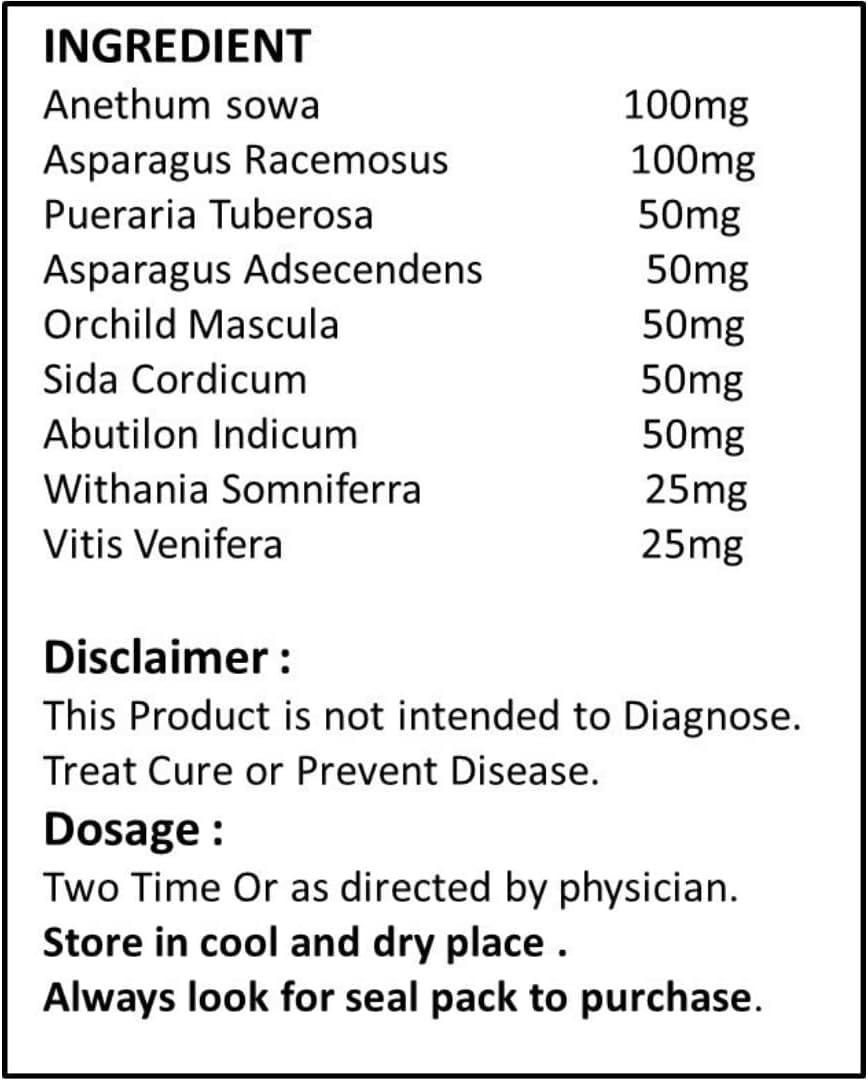 INGREDIENT

| | |
|---|---|
| Anethum sowa | 100mg |
| Asparagus Racemosus | 100mg |
| Pueraria Tuberosa | 50mg |
| Asparagus Adsecendens | 50mg |
| Orchild Mascula | 50mg |
| Sida Cordicum | 50mg |
| Abutilon Indicum | 50mg |
| Withania Somniferra | 25mg |
| Vitis Venifera | 25mg |

Disclaimer :
This Product is not intended to Diagnose. Treat Cure or Prevent Disease.

Dosage :
Two Time Or as directed by physician.
Store in cool and dry place .
Always look for seal pack to purchase.